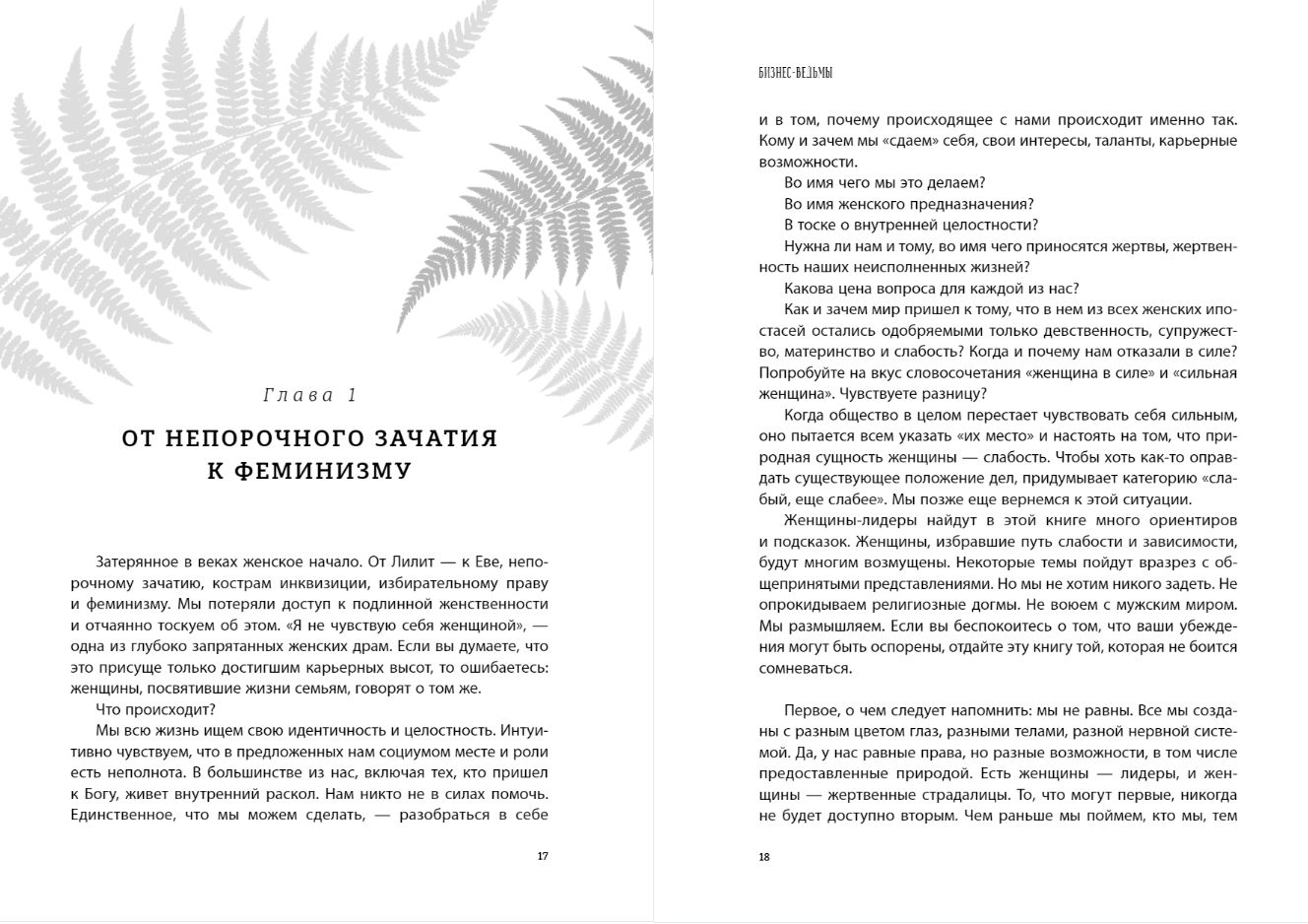 Глава 1

ОТ НЕПОРОЧНОГО ЗАЧАТИЯ К ФЕМИНИЗМУ

Затерянное в веках женское начало. От Лилит — к Еве, непорочному зачатию, кострам инквизиции, избирательному праву и феминизму. Мы потеряли доступ к подлинной женственности и отчаянно тоскуем об этом. «Я не чувствую себя женщиной», — одна из глубоко запрятанных женских драм. Если вы думаете, что это присуще только достигшим карьерных высот, то ошибаетесь: женщины, посвятившие жизни семьям, говорят о том же.

Что происходит?

Мы всю жизнь ищем свою идентичность и целостность. Интуитивно чувствуем, что в предложенных нам социумом месте и роли есть неполнота. В большинстве из нас, включая тех, кто пришел к Богу, живет внутренний раскол. Нам никто не в силах помочь. Единственное, что мы можем сделать, — разобраться в себе

17

БИЗНЕС-ВЕДЬМЫ

и в том, почему происходящее с нами происходит именно так. Кому и зачем мы «сдаем» себя, свои интересы, таланты, карьерные возможности.

Во имя чего мы это делаем?

Во имя женского предназначения?

В тоске о внутренней целостности?

Нужна ли нам и тому, во имя чего приносятся жертвы, жертвенность наших неисполненных жизней?

Какова цена вопроса для каждой из нас?

Как и зачем мир пришел к тому, что в нем из всех женских ипостасей остались одобряемыми только девственность, супружество, материнство и слабость? Когда и почему нам отказали в силе? Попробуйте на вкус словосочетания «женщина в силе» и «сильная женщина». Чувствуете разницу?

Когда общество в целом перестает чувствовать себя сильным, оно пытается всем указать «их место» и настоять на том, что природная сущность женщины — слабость. Чтобы хоть как-то оправдать существующее положение дел, придумывает категорию «слабый, еще слабее». Мы позже еще вернемся к этой ситуации.

Женщины-лидеры найдут в этой книге много ориентиров и подсказок. Женщины, избравшие путь слабости и зависимости, будут многим возмущены. Некоторые темы пойдут вразрез с общепринятыми представлениями. Но мы не хотим никого задеть. Не опрокидываем религиозные догмы. Не воюем с мужским миром. Мы размышляем. Если вы беспокоитесь о том, что ваши убеждения могут быть оспорены, отдайте эту книгу той, которая не боится сомневаться.

Первое, о чем следует напомнить: мы не равны. Все мы созданы с разным цветом глаз, разными телами, разной нервной системой. Да, у нас равные права, но разные возможности, в том числе предоставленные природой. Есть женщины — лидеры, и женщины — жертвенные страдалицы. То, что могут первые, никогда не будет доступно вторым. Чем раньше мы поймем, кто мы, тем

18